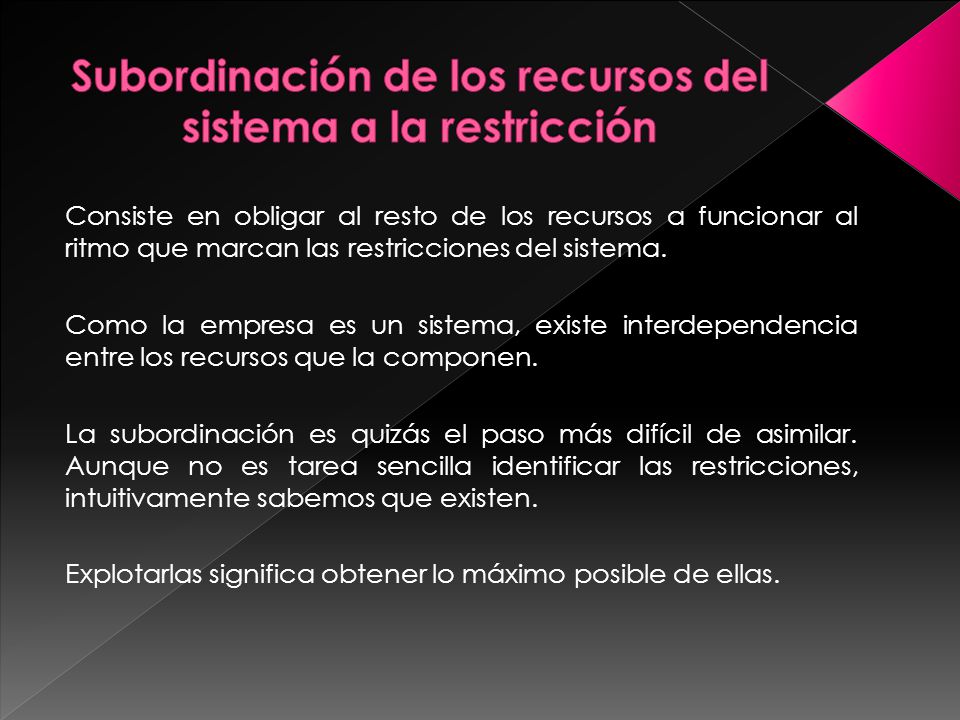 Subordinación de los recursos del sistema a la restricción

Consiste en obligar al resto de los recursos a funcionar al ritmo que marcan las restricciones del sistema.

Como la empresa es un sistema, existe interdependencia entre los recursos que la componen.

La subordinación es quizás el paso más difícil de asimilar. Aunque no es tarea sencilla identificar las restricciones, intuitivamente sabemos que existen.

Explotarlas significa obtener lo máximo posible de ellas.